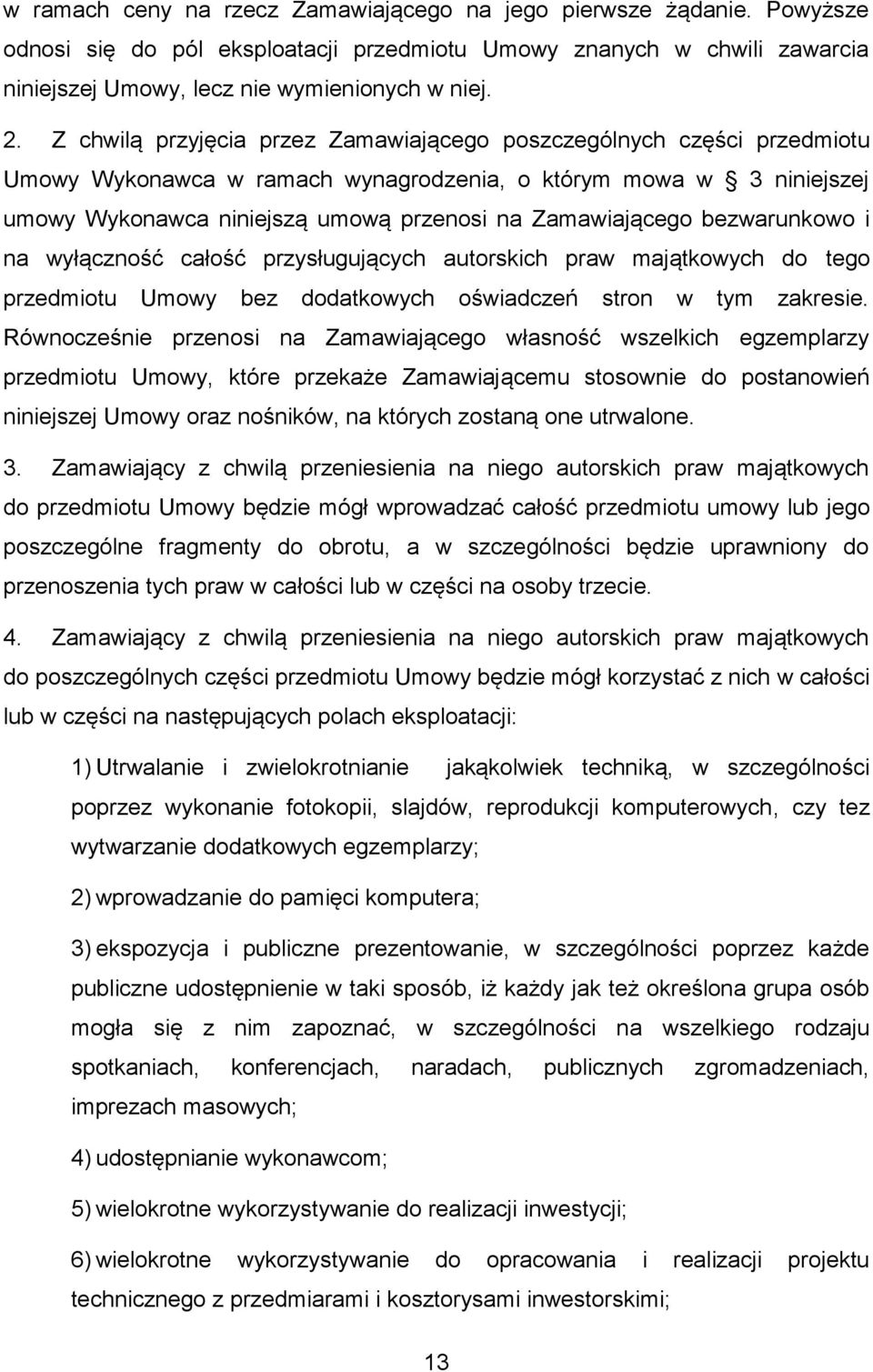 w ramach ceny na rzecz Zamawiającego na jego pierwsze żądanie. Powyższe odnosi się do pól eksploatacji przedmiotu Umowy znanych w chwili zawarcia niniejszej Umowy, lecz nie wymienionych w niej.

2. Z chwilą przyjęcia przez Zamawiającego poszczególnych części przedmiotu Umowy Wykonawca w ramach wynagrodzenia, o którym mowa w § 3 niniejszej umowy Wykonawca niniejszą umową przenosi na Zamawiającego bezwarunkowo i na wyłączność całość przysługujących autorskich praw majątkowych do tego przedmiotu Umowy bez dodatkowych oświadczeń stron w tym zakresie. Równocześnie przenosi na Zamawiającego własność wszelkich egzemplarzy przedmiotu Umowy, które przekaże Zamawiającemu stosownie do postanowień niniejszej Umowy oraz nośników, na których zostaną one utrwalone.

3. Zamawiający z chwilą przeniesienia na niego autorskich praw majątkowych do przedmiotu Umowy będzie mógł wprowadzać całość przedmiotu umowy lub jego poszczególne fragmenty do obrotu, a w szczególności będzie uprawniony do przenoszenia tych praw w całości lub w części na osoby trzecie.

4. Zamawiający z chwilą przeniesienia na niego autorskich praw majątkowych do poszczególnych części przedmiotu Umowy będzie mógł korzystać z nich w całości lub w części na następujących polach eksploatacji:

1) Utrwalanie i zwielokrotnianie jakąkolwiek techniką, w szczególności poprzez wykonanie fotokopii, slajdów, reprodukcji komputerowych, czy tez wytwarzanie dodatkowych egzemplarzy;

2) wprowadzanie do pamięci komputera;

3) ekspozycja i publiczne prezentowanie, w szczególności poprzez każde publiczne udostępnienie w taki sposób, iż każdy jak też określona grupa osób mogła się z nim zapoznać, w szczególności na wszelkiego rodzaju spotkaniach, konferencjach, naradach, publicznych zgromadzeniach, imprezach masowych;

4) udostępnianie wykonawcom;

5) wielokrotne wykorzystywanie do realizacji inwestycji;

6) wielokrotne wykorzystywanie do opracowania i realizacji projektu technicznego z przedmiarami i kosztorysami inwestorskimi;

13